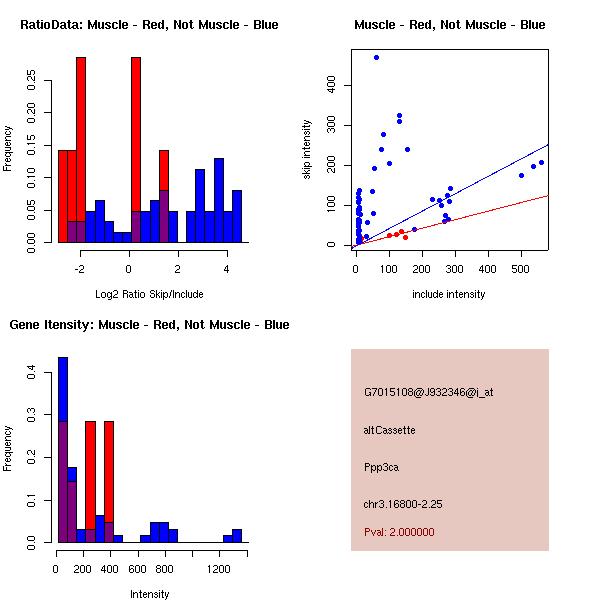 RatioData: Muscle - Red, Not Muscle - Blue

Frequency

0.00
0.05
0.10
0.15
0.20
0.25

-2
0
2
4

Log2 Ratio Skip/Include

Muscle - Red, Not Muscle - Blue

skip intensity

0
100
200
300
400

0
100
200
300
400
500

include intensity

Gene Itensity: Muscle - Red, Not Muscle - Blue

Frequency

0.0
0.1
0.2
0.3
0.4

0
200
400
600
800
1200

Intensity

G7015108@J932346@i_at

altCassette

Ppp3ca

chr3.16800-2.25

Pval: 2.000000